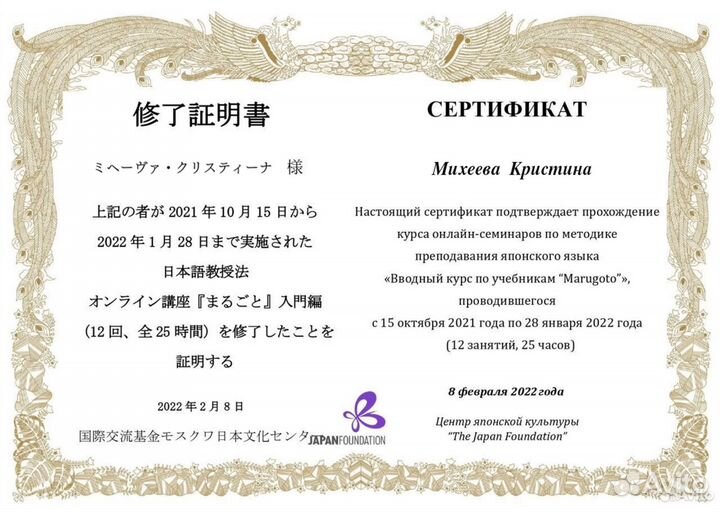 修了証明書

ミヘーヴァ・クリスティーナ　様

上記の者が 2021 年 10 月 15 日から 2022 年 1 月 28 日まで実施された 日本語教授法 オンライン講座『まるごと』入門編 (12 回、全 25 時間) を修了したことを 証明する

2022 年 2 月 8 日

国際交流基金モスクワ日本文化センタ

JAPANFOUNDATION

СЕРТИФИКАТ

Михеева Кристина

Настоящий сертификат подтверждает прохождение курса онлайн-семинаров по методике преподавания японского языка «Вводный курс по учебникам "Marugoto"», проводившегося с 15 октября 2021 года по 28 января 2022 года (12 занятий, 25 часов)

8 февраля 2022 года

Центр японской культуры "The Japan Foundation"

Avito